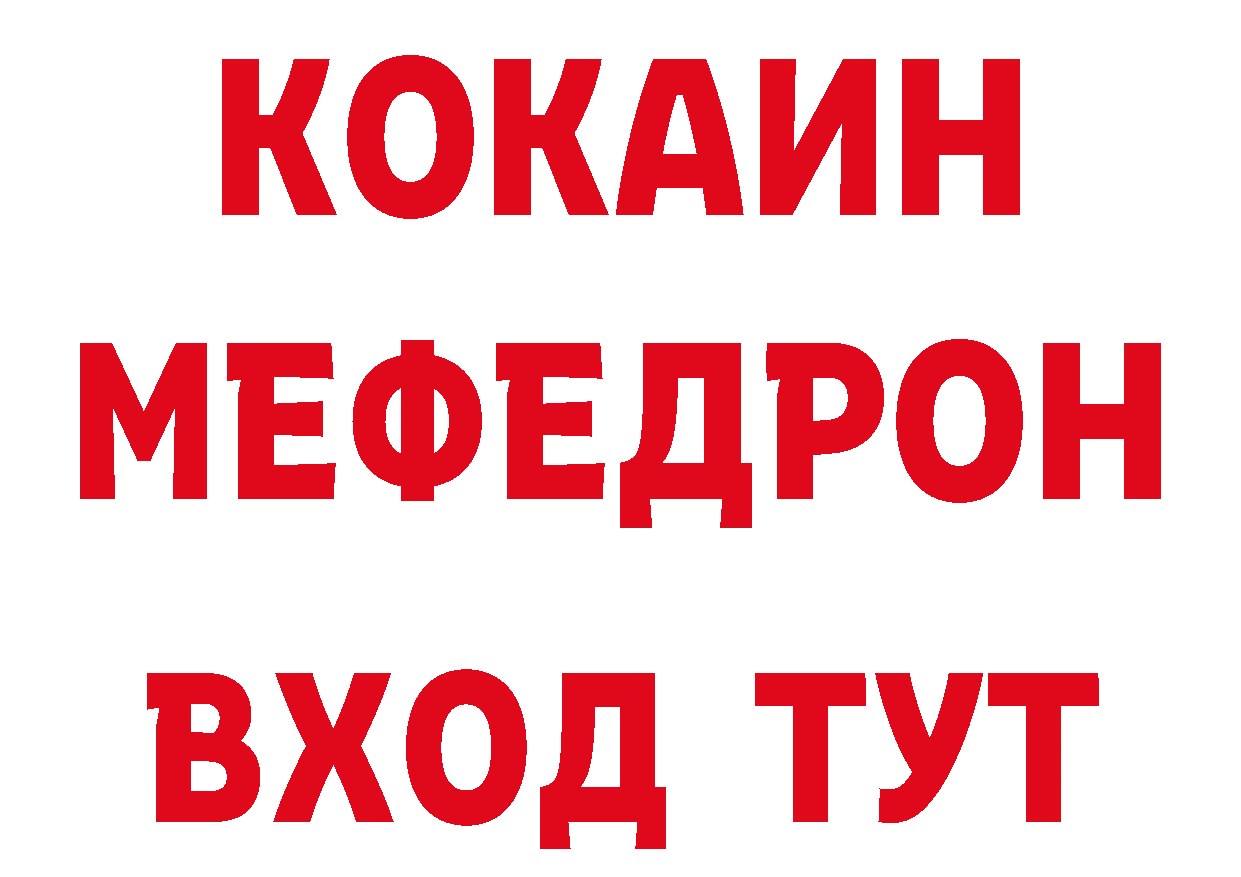 КОКАИН
МЕФЕДРОН
ВХОД ТУТ